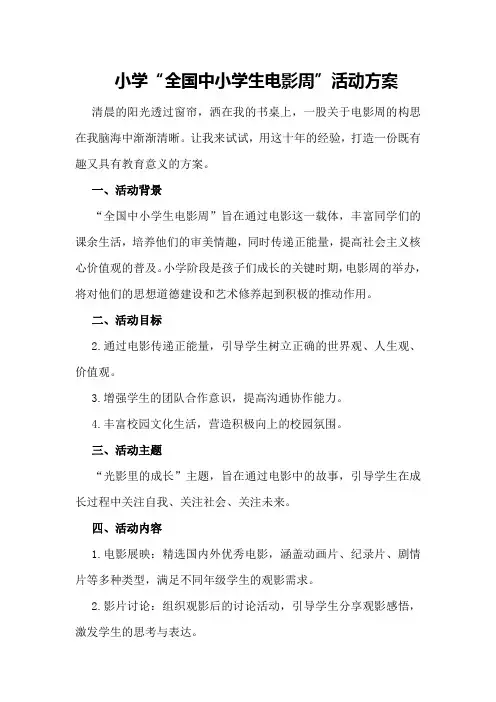 小学“全国中小学生电影周”活动方案

清晨的阳光透过窗帘，洒在我的书桌上，一股关于电影周的构思在我脑海中渐渐清晰。让我来试试，用这十年的经验，打造一份既有趣又具有教育意义的方案。

一、活动背景

“全国中小学生电影周”旨在通过电影这一载体，丰富同学们的课余生活，培养他们的审美情趣，同时传递正能量，提高社会主义核心价值观的普及。小学阶段是孩子们成长的关键时期，电影周的举办，将对他们的思想道德建设和艺术修养起到积极的推动作用。

二、活动目标

2.通过电影传递正能量，引导学生树立正确的世界观、人生观、价值观。

3.增强学生的团队合作意识，提高沟通协作能力。

4.丰富校园文化生活，营造积极向上的校园氛围。

三、活动主题

“光影里的成长”主题，旨在通过电影中的故事，引导学生在成长过程中关注自我、关注社会、关注未来。

四、活动内容

1.电影展映：精选国内外优秀电影，涵盖动画片、纪录片、剧情片等多种类型，满足不同年级学生的观影需求。

2.影片讨论：组织观影后的讨论活动，引导学生分享观影感悟，激发学生的思考与表达。